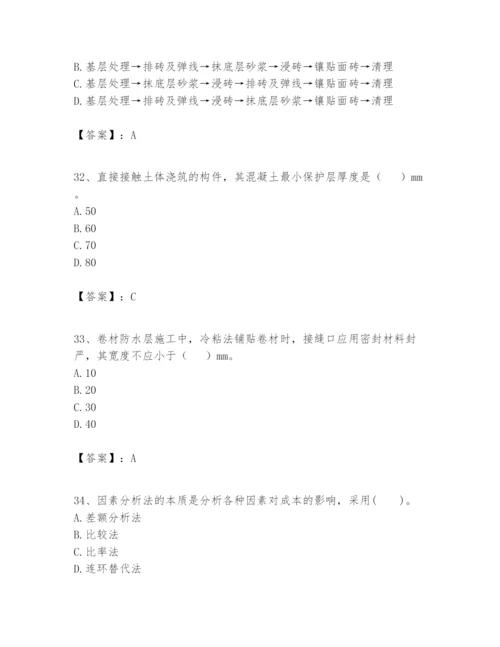 B. 基层处理→排砖及弹线→抹底层砂浆→浸砖→镶贴面砖→清理
C. 基层处理→抹底层砂浆→浸砖→排砖及弹线→镶贴面砖→清理
D. 基层处理→排砖及弹线→浸砖→抹底层砂浆→镶贴面砖→清理

【答案】：A

32、直接接触土体浇筑的构件，其混凝土最小保护层厚度是（　）mm。
A. 50
B. 60
C. 70
D. 80

【答案】：C

33、卷材防水层施工中，冷粘法铺贴卷材时，接缝口应用密封材料封严，其宽度不应小于（　）mm。
A. 10
B. 20
C. 30
D. 40

【答案】：A

34、因素分析法的本质是分析各种因素对成本的影响，采用(　)。
A. 差额分析法
B. 比较法
C. 比率法
D. 连环替代法